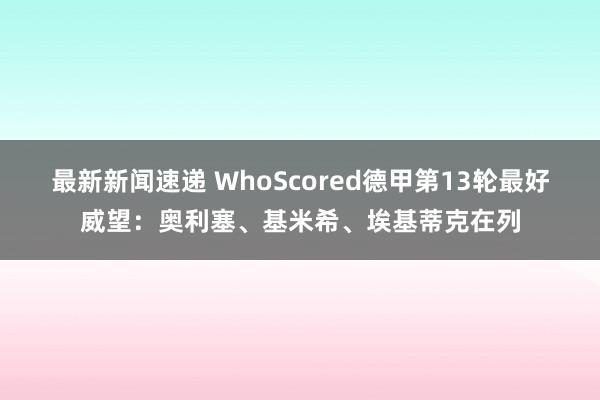 最新新闻速递 WhoScored德甲第13轮最好威望：奥利塞、基米希、埃基蒂克在列